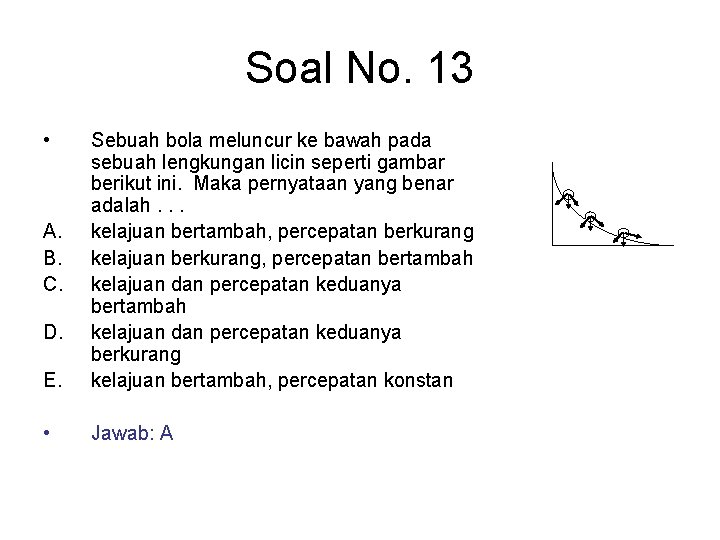 Soal No. 13

• Sebuah bola meluncur ke bawah pada sebuah lengkungan licin seperti gambar berikut ini. Maka pernyataan yang benar adalah . . .

A. kelajuan bertambah, percepatan berkurang
B. kelajuan berkurang, percepatan bertambah
C. kelajuan dan percepatan keduanya bertambah
D. kelajuan dan percepatan keduanya berkurang
E. kelajuan bertambah, percepatan konstan

• Jawab: A